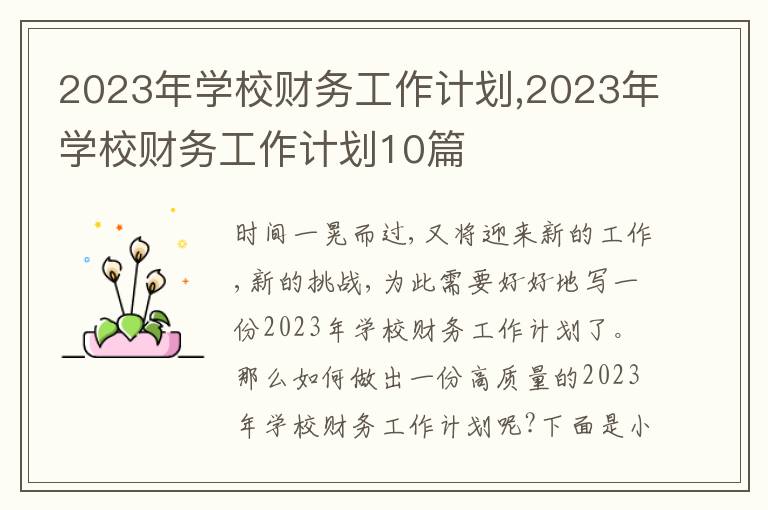 2023年学校财务工作计划,2023年学校财务工作计划10篇

时间一晃而过，又将迎来新的工作，新的挑战，为此需要好好地写一份2023年学校财务工作计划了。那么如何做出一份高质量的2023年学校财务工作计划呢？下面是小